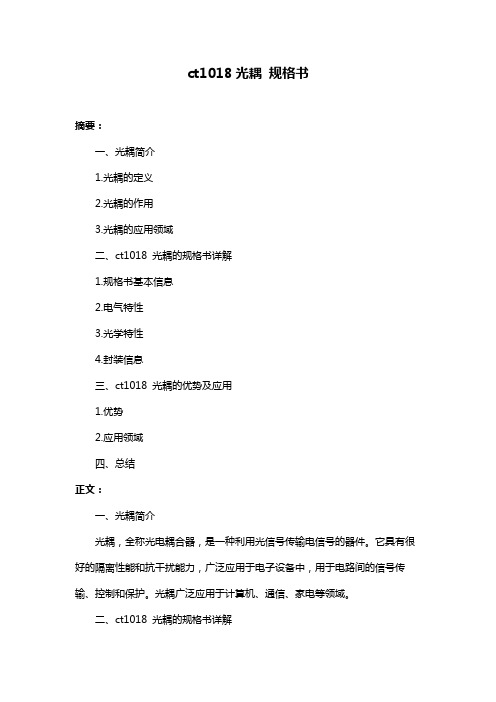 ct1018 光耦 规格书

摘要：

一、光耦简介

1.光耦的定义

2.光耦的作用

3.光耦的应用领域

二、ct1018 光耦的规格书详解

1.规格书基本信息

2.电气特性

3.光学特性

4.封装信息

三、ct1018 光耦的优势及应用

1.优势

2.应用领域

四、总结

正文：

一、光耦简介

光耦，全称光电耦合器，是一种利用光信号传输电信号的器件。它具有很好的隔离性能和抗干扰能力，广泛应用于电子设备中，用于电路间的信号传输、控制和保护。光耦广泛应用于计算机、通信、家电等领域。

二、ct1018 光耦的规格书详解